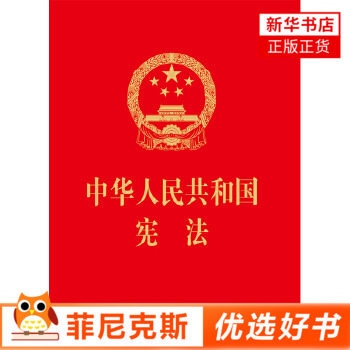 新华书店
正版正货

中华人民共和国
宪 法

菲尼克斯
优选好书